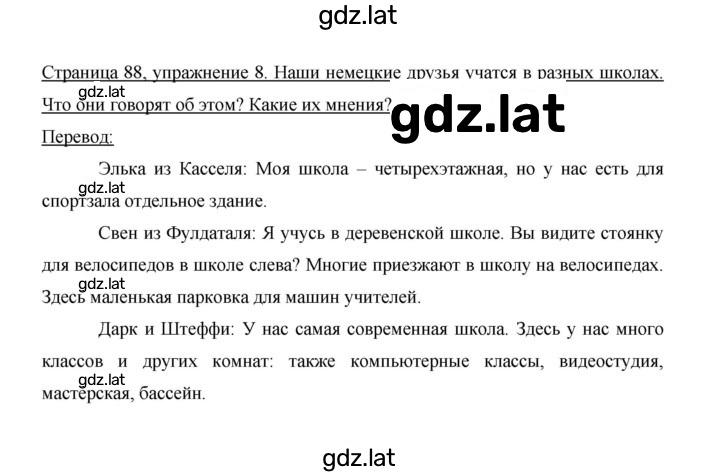 gdz.lat

Страница 88, упражнение 8. Наши немецкие друзья учатся в разных школах. Что они говорят об этом? Какие их мнения?

gdz.lat

gdz.lat

Перевод:

Элька из Касселя: Моя школа – четырехэтажная, но у нас есть для спортзала отдельное здание.

gdz.lat

Свен из Фулдаталя: Я учусь в деревенской школе. Вы видите стоянку для велосипедов в школе слева? Многие приезжают в школу на велосипедах. Здесь маленькая парковка для машин учителей.

gdz.lat

Дарк и Штеффи: У нас самая современная школа. Здесь у нас много классов и других комнат: также компьютерные классы, видеостудия, мастерская, бассейн.

gdz.lat

gdz.lat